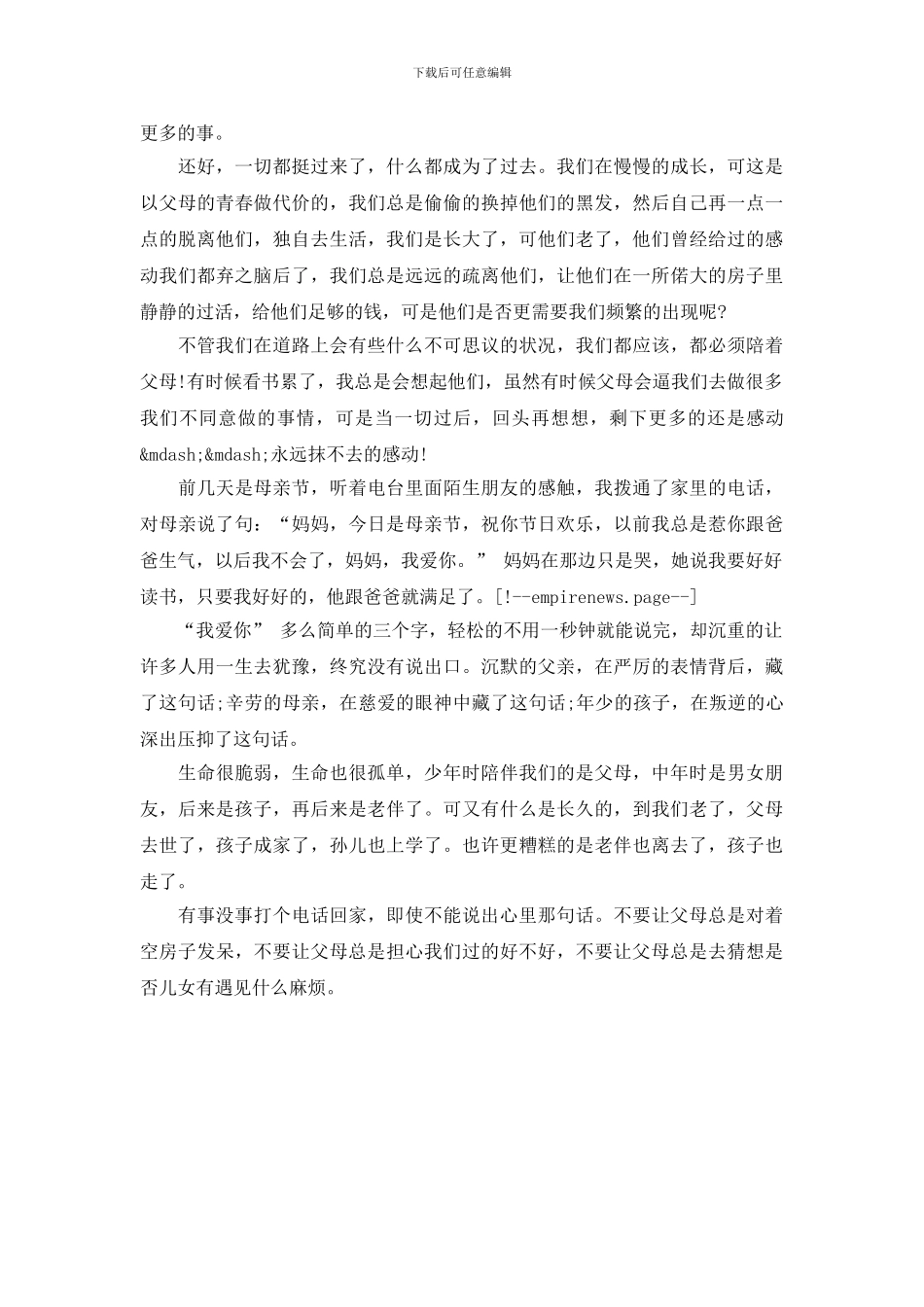 下载后可任意编辑

更多的事。

还好，一切都挺过来了，什么都成为了过去。我们在慢慢的成长，可这是以父母的青春做代价的，我们总是偷偷的换掉他们的黑发，然后自己再一点一点的脱离他们，独自去生活，我们是长大了，可他们老了，他们曾经给过的感动我们都弃之脑后了，我们总是远远的疏离他们，让他们在一所偌大的房子里静静的过活，给他们足够的钱，可是他们是否更需要我们频繁的出现呢?

不管我们在道路上会有些什么不可思议的状况，我们都应该，都必须陪着父母!有时候看书累了，我总是会想起他们，虽然有时候父母会逼我们去做很多我们不同意做的事情，可是当一切过后，回头再想想，剩下更多的还是感动&mdash;&mdash;永远抹不去的感动!

前几天是母亲节，听着电台里面陌生朋友的感触，我拨通了家里的电话，对母亲说了句：“妈妈，今日是母亲节，祝你节日欢乐，以前我总是惹你跟爸爸生气，以后我不会了，妈妈，我爱你。” 妈妈在那边只是哭，她说我要好好读书，只要我好好的，他跟爸爸就满足了。[!--empirenews.page--]

“我爱你” 多么简单的三个字，轻松的不用一秒钟就能说完，却沉重的让许多人用一生去犹豫，终究没有说出口。沉默的父亲，在严厉的表情背后，藏了这句话;辛劳的母亲，在慈爱的眼神中藏了这句话;年少的孩子，在叛逆的心深出压抑了这句话。

生命很脆弱，生命也很孤单，少年时陪伴我们的是父母，中年时是男女朋友，后来是孩子，再后来是老伴了。可又有什么是长久的，到我们老了，父母去世了，孩子成家了，孙儿也上学了。也许更糟糕的是老伴也离去了，孩子也走了。

有事没事打个电话回家，即使不能说出心里那句话。不要让父母总是对着空房子发呆，不要让父母总是担心我们过的好不好，不要让父母总是去猜想是否儿女有遇见什么麻烦。